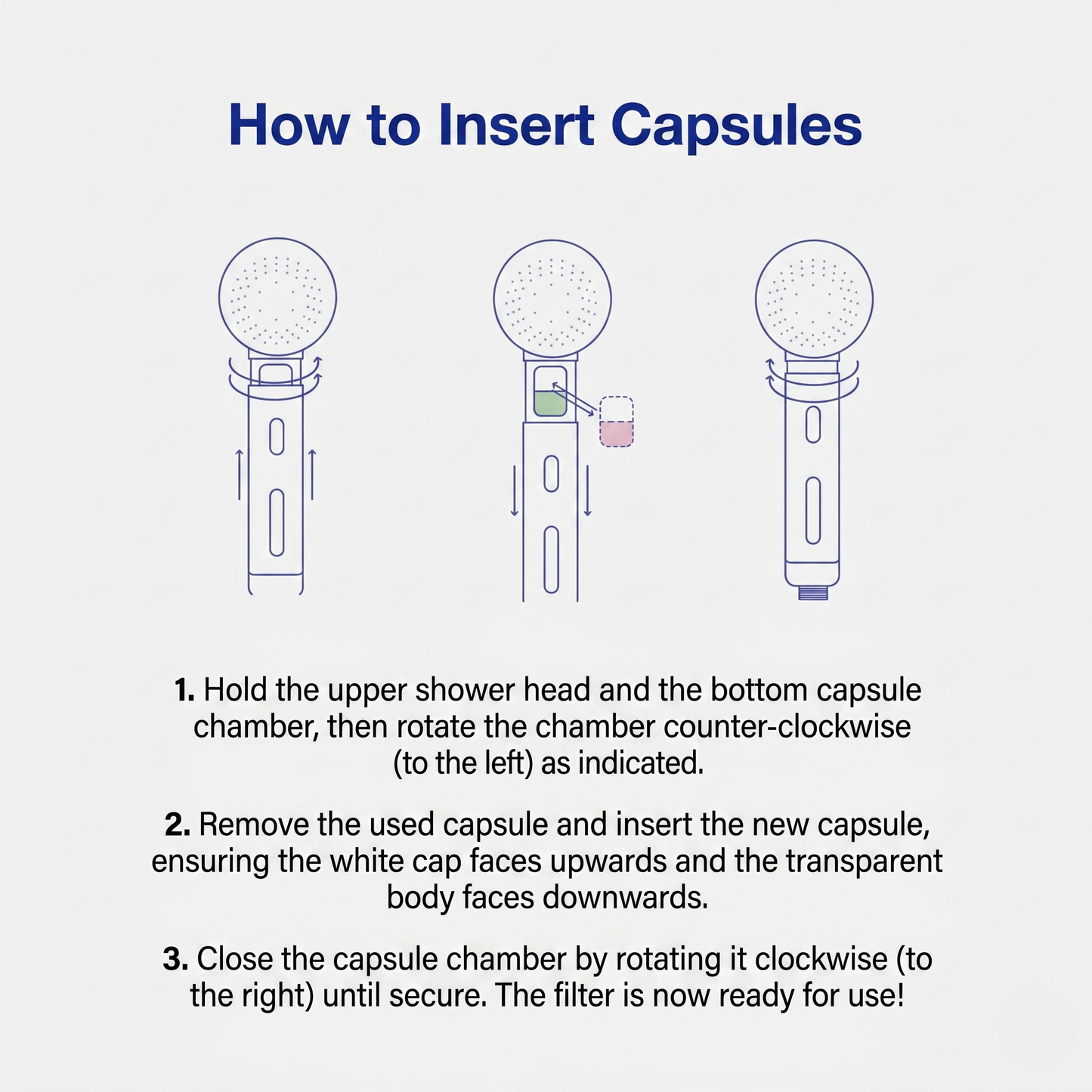 How to Insert Capsules

1. Hold the upper shower head and the bottom capsule chamber, then rotate the chamber counter-clockwise (to the left) as indicated.

2. Remove the used capsule and insert the new capsule, ensuring the white cap faces upwards and the transparent body faces downwards.

3. Close the capsule chamber by rotating it clockwise (to the right) until secure. The filter is now ready for use!